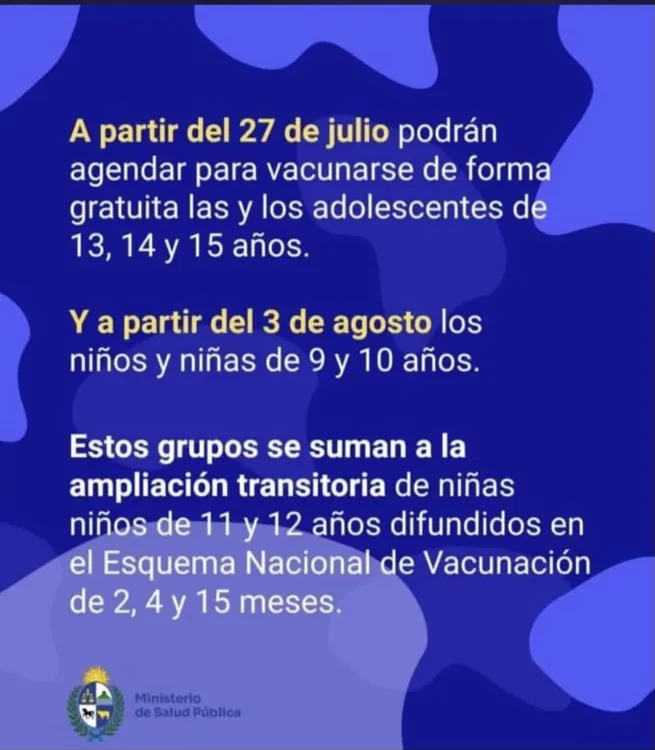 A partir del 27 de julio podrán agendar para vacunarse de forma gratuita las y los adolescentes de 13, 14 y 15 años.

Y a partir del 3 de agosto los niños y niñas de 9 y 10 años.

Estos grupos se suman a la ampliación transitoria de niñas niños de 11 y 12 años difundidos en el Esquema Nacional de Vacunación de 2, 4 y 15 meses.

Ministerio
de Salud Pública